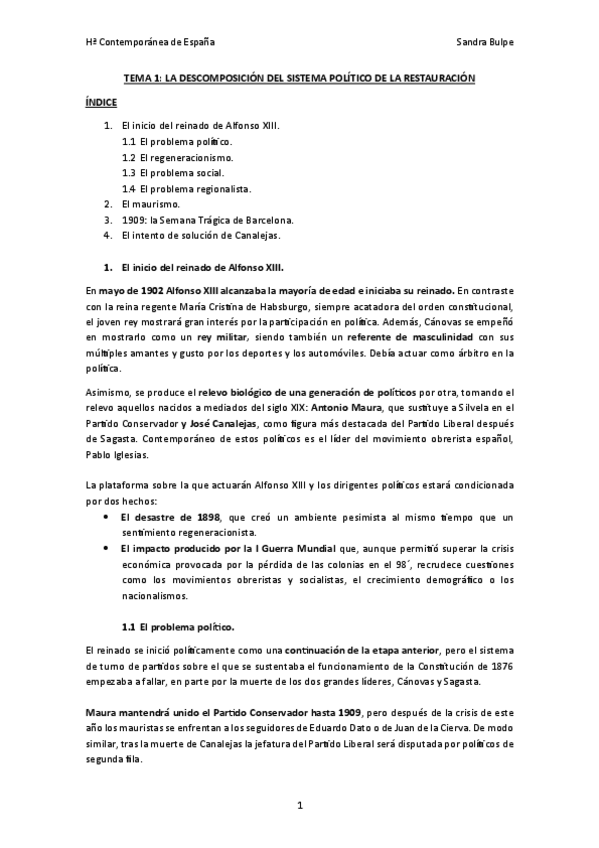 Hª Contemporánea de España Sandra Bulpe

TEMA 1: LA DESCOMPOSICIÓN DEL SISTEMA POLÍTICO DE LA RESTAURACIÓN

ÍNDICE

1. El inicio del reinado de Alfonso XIII.
1.1 El problema político.
1.2 El regeneracionismo.
1.3 El problema social.
1.4 El problema regionalista.
2. El maurismo.
3. 1909: la Semana Trágica de Barcelona.
4. El intento de solución de Canalejas.

1. El inicio del reinado de Alfonso XIII.

En mayo de 1902 Alfonso XIII alcanzaba la mayoría de edad e iniciaba su reinado. En contraste con la reina regente María Cristina de Habsburgo, siempre acatadora del orden constitucional, el joven rey mostrará gran interés por la participación en política. Además, Cánovas se empeñó en mostrarlo como un rey militar, siendo también un referente de masculinidad con sus múltiples amantes y gusto por los deportes y los automóviles. Debía actuar como árbitro en la política.

Asimismo, se produce el relevo biológico de una generación de políticos por otra, tomando el relevo aquellos nacidos a mediados del siglo XIX: Antonio Maura, que sustituye a Silvela en el Partido Conservador y José Canalejas, como figura más destacada del Partido Liberal después de Sagasta. Contemporáneo de estos políticos es el líder del movimiento obrerista español, Pablo Iglesias.

La plataforma sobre la que actuarán Alfonso XIII y los dirigentes políticos estará condicionada por dos hechos:
• El desastre de 1898, que creó un ambiente pesimista al mismo tiempo que un sentimiento regeneracionista.
• El impacto producido por la I Guerra Mundial que, aunque permitió superar la crisis económica provocada por la pérdida de las colonias en el 98´, recrudece cuestiones como los movimientos obreristas y socialistas, el crecimiento demográfico o los nacionalismos.

1.1 El problema político.

El reinado se inició políticamente como una continuación de la etapa anterior, pero el sistema de turno de partidos sobre el que se sustentaba el funcionamiento de la Constitución de 1876 empezaba a fallar, en parte por la muerte de los dos grandes líderes, Cánovas y Sagasta.

Maura mantendrá unido el Partido Conservador hasta 1909, pero después de la crisis de este año los mauristas se enfrentan a los seguidores de Eduardo Dato o de Juan de la Cierva. De modo similar, tras la muerte de Canalejas la jefatura del Partido Liberal será disputada por políticos de segunda fila.

1